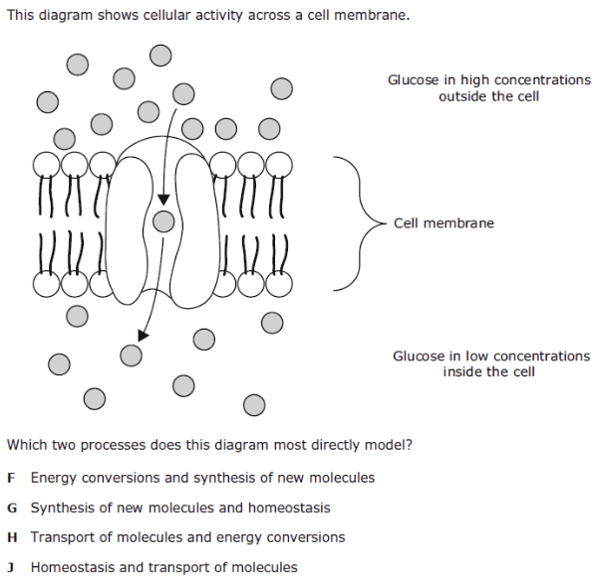 This diagram shows cellular activity across a cell membrane.

Glucose in high concentrations outside the cell

Cell membrane

Glucose in low concentrations inside the cell

Which two processes does this diagram most directly model?

F Energy conversions and synthesis of new molecules

G Synthesis of new molecules and homeostasis

H Transport of molecules and energy conversions

J Homeostasis and transport of molecules